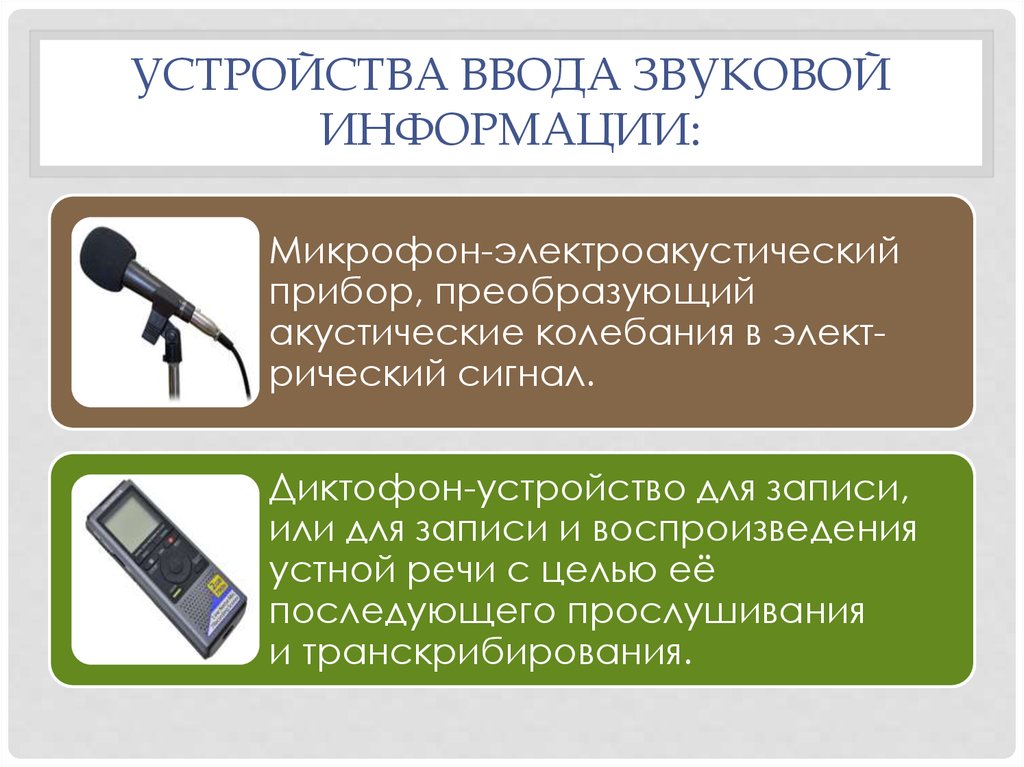 УСТРОЙСТВА ВВОДА ЗВУКОВОЙ ИНФОРМАЦИИ:

Микрофон-электроакустический прибор, преобразующий акустические колебания в электрический сигнал.

Диктофон-устройство для записи, или для записи и воспроизведения устной речи с целью её последующего прослушивания и транскрибирования.